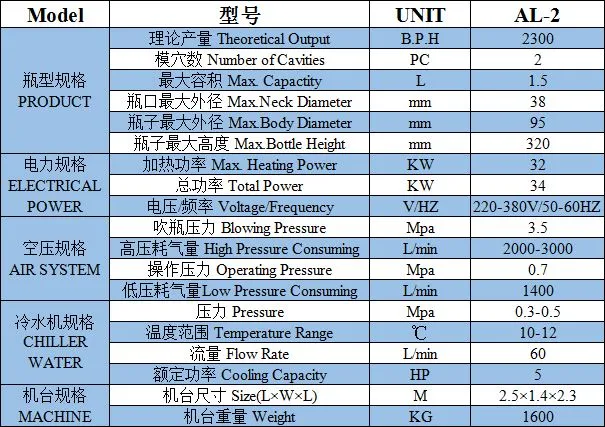 | Model | 型号 | UNIT | AL-2 |
|---|---|---|---|
| 瓶型规格 PRODUCT | 理论产量 Theoretical Output | B.P.H | 2300 |
| | 模穴数 Number of Cavities | PC | 2 |
| | 最大容积 Max. Capactity | L | 1.5 |
| | 瓶口最大外径 Max.Neck Diameter | mm | 38 |
| | 瓶子最大外径 Max.Body Diameter | mm | 95 |
| | 瓶子最大高度 Max.Bottle Height | mm | 320 |
| 电力规格 ELECTRICAL POWER | 加热功率 Max. Heating Power | KW | 32 |
| | 总功率 Total Power | KW | 34 |
| | 电压/频率 Voltage/Frequency | V/HZ | 220-380V/50-60HZ |
| 空压规格 AIR SYSTEM | 吹瓶压力 Blowing Pressure | Mpa | 3.5 |
| | 高压耗气量 High Pressure Consuming | L/min | 2000-3000 |
| | 操作压力 Operating Pressure | Mpa | 0.7 |
| | 低压耗气量Low Pressure Consuming | L/min | 1400 |
| 冷水机规格 CHILLER WATER | 压力 Pressure | Mpa | 0.3-0.5 |
| | 温度范围 Temperature Range | ℃ | 10-12 |
| | 流量 Flow Rate | L/min | 60 |
| | 额定功率 Cooling Capacity | HP | 5 |
| 机台规格 MACHINE | 机台尺寸 Size(L×W×L) | M | 2.5×1.4×2.3 |
| | 机台重量 Weight | KG | 1600 |